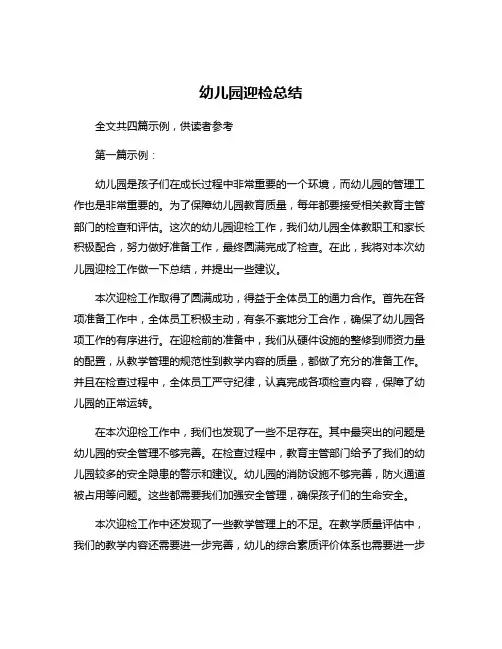 幼儿园迎检总结

全文共四篇示例，供读者参考

第一篇示例：

幼儿园是孩子们在成长过程中非常重要的一个环境，而幼儿园的管理工作也是非常重要的。为了保障幼儿园教育质量，每年都要接受相关教育主管部门的检查和评估。这次的幼儿园迎检工作，我们幼儿园全体教职工和家长积极配合，努力做好准备工作，最终圆满完成了检查。在此，我将对本次幼儿园迎检工作做一下总结，并提出一些建议。

本次迎检工作取得了圆满成功，得益于全体员工的通力合作。首先在各项准备工作中，全体员工积极主动，有条不紊地分工合作，确保了幼儿园各项工作的有序进行。在迎检前的准备中，我们从硬件设施的整修到师资力量的配置，从教学管理的规范性到教学内容的质量，都做了充分的准备工作。并且在检查过程中，全体员工严守纪律，认真完成各项检查内容，保障了幼儿园的正常运转。

在本次迎检工作中，我们也发现了一些不足存在。其中最突出的问题是幼儿园的安全管理不够完善。在检查过程中，教育主管部门给予了我们的幼儿园较多的安全隐患的警示和建议。幼儿园的消防设施不够完善，防火通道被占用等问题。这些都需要我们加强安全管理，确保孩子们的生命安全。

本次迎检工作中还发现了一些教学管理上的不足。在教学质量评估中，我们的教学内容还需要进一步完善，幼儿的综合素质评价体系也需要进一步